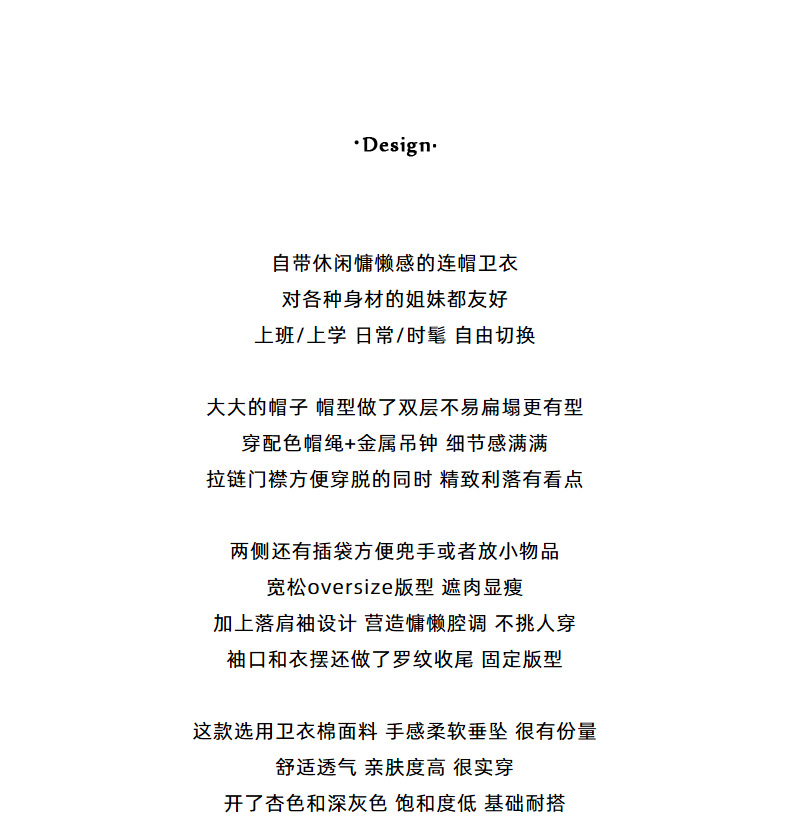 ·Design·

自带休闲慵懒感的连帽卫衣
对各种身材的姐妹都友好
上班/上学 日常/时髦 自由切换

大大的帽子 帽型做了双层不易扁塌更有型
穿配色帽绳+金属吊钟 细节感满满
拉链门襟方便穿脱的同时 精致利落有看点

两侧还有插袋方便兜手或者放小物品
宽松oversize版型 遮肉显瘦
加上落肩袖设计 营造慵懒腔调 不挑人穿
袖口和衣摆还做了罗纹收尾 固定版型

这款选用卫衣棉面料 手感柔软垂坠 很有份量
舒适透气 亲肤度高 很实穿
开了杏色和深灰色 饱和度低 基础耐搭